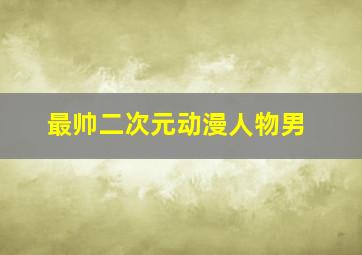 最帅二次元动漫人物男